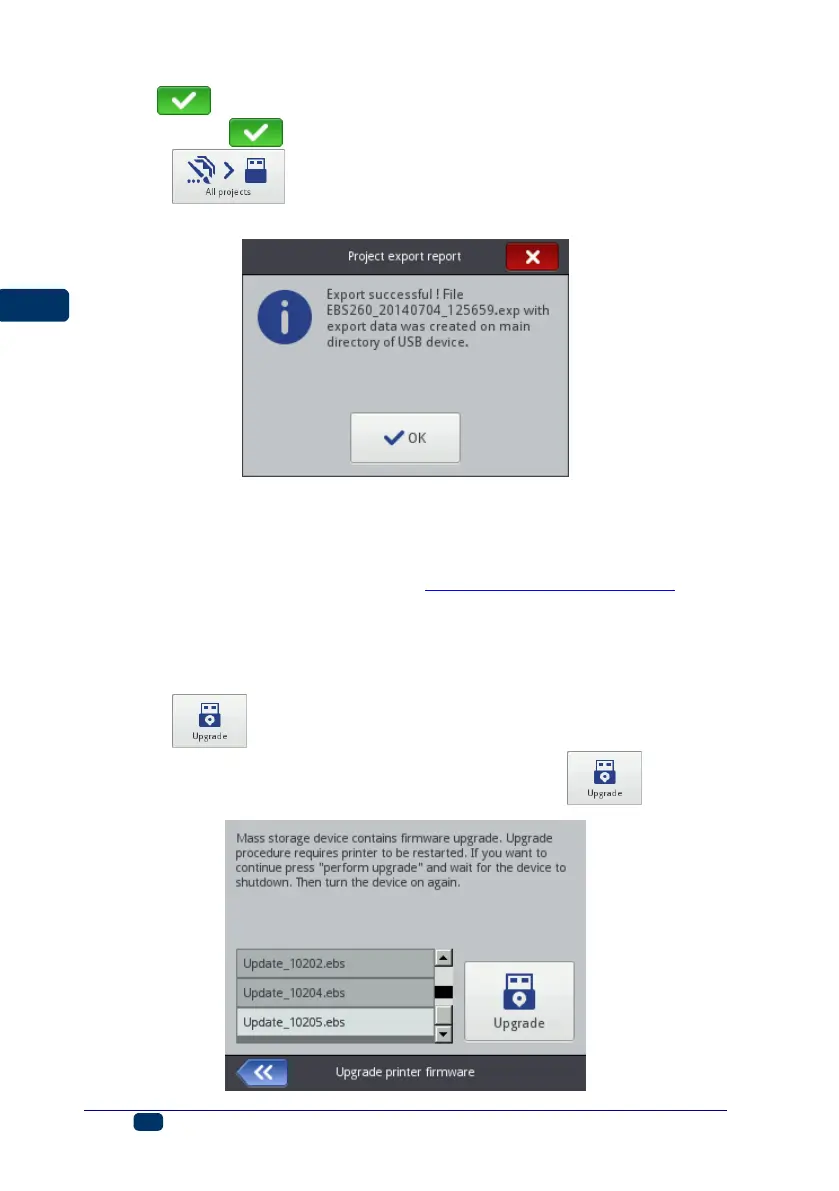 All projects

Project export report

Export successful ! File EBS260_20140704_125659.exp with export data was created on main directory of USB device.

OK

Upgrade

Upgrade

Mass storage device contains firmware upgrade. Upgrade procedure requires printer to be restarted. If you want to continue press "perform upgrade" and wait for the device to shutdown. Then turn the device on again.

Update_10202.ebs

Update_10204.ebs

Update_10205.ebs

Upgrade

Upgrade printer firmware